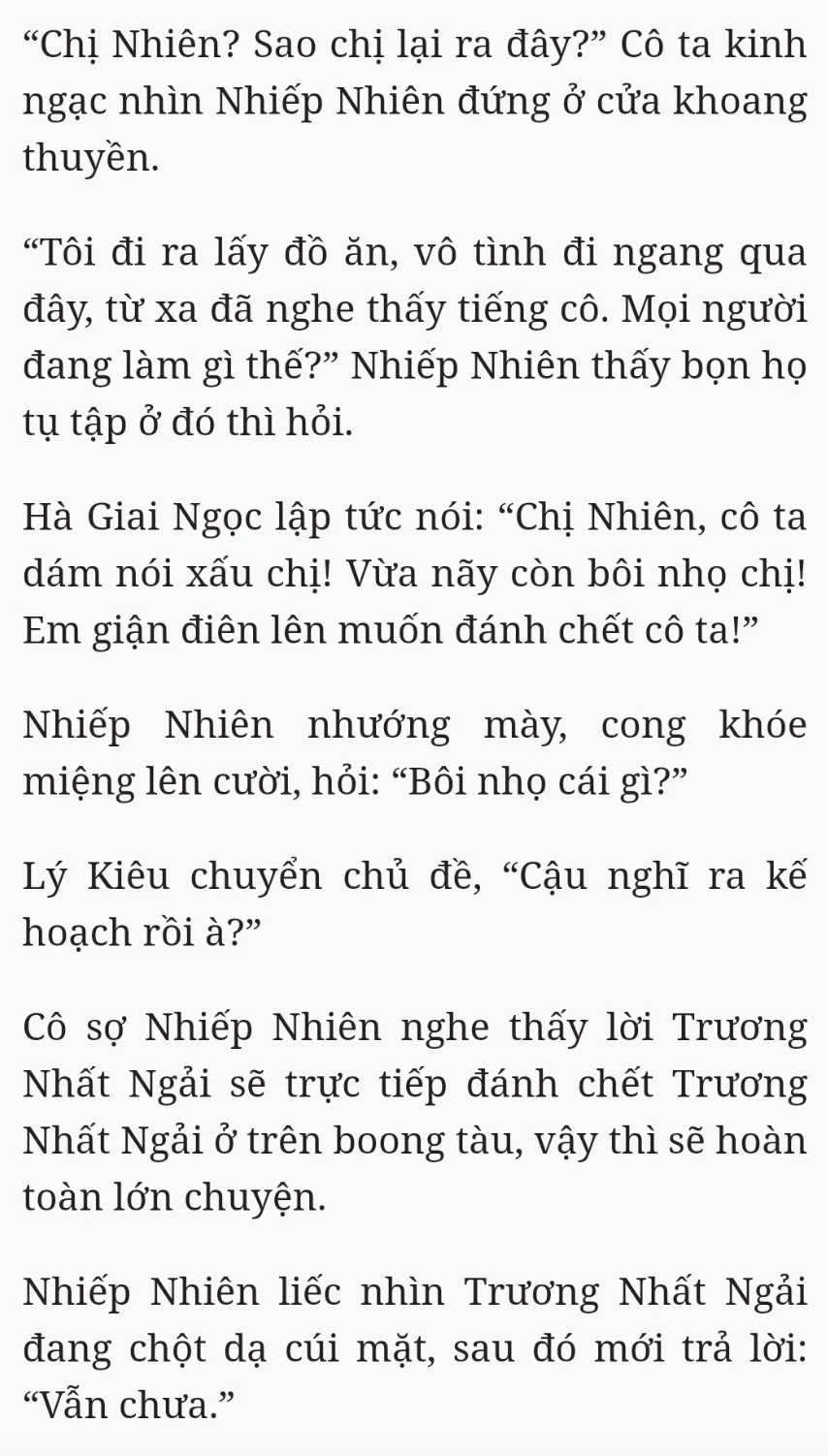 “Chị Nhiên? Sao chị lại ra đây?” Cô ta kinh ngạc nhìn Nhiếp Nhiên đứng ở cửa khoang thuyền.

“Tôi đi ra lấy đồ ăn, vô tình đi ngang qua đây, từ xa đã nghe thấy tiếng cô. Mọi người đang làm gì thế?” Nhiếp Nhiên thấy bọn họ tụ tập ở đó thì hỏi.

Hà Giai Ngọc lập tức nói: “Chị Nhiên, cô ta dám nói xấu chị! Vừa nãy còn bôi nhọ chị! Em giận điên lên muốn đánh chết cô ta!”

Nhiếp Nhiên nhướng mày, cong khóe miệng lên cười, hỏi: “Bôi nhọ cái gì?”

Lý Kiêu chuyển chủ đề, “Cậu nghĩ ra kế hoạch rồi à?”

Cô sợ Nhiếp Nhiên nghe thấy lời Trương Nhất Ngải sẽ trực tiếp đánh chết Trương Nhất Ngải ở trên boong tàu, vậy thì sẽ hoàn toàn lớn chuyện.

Nhiếp Nhiên liếc nhìn Trương Nhất Ngải đang chột dạ cúi mặt, sau đó mới trả lời: “Vẫn chưa.”